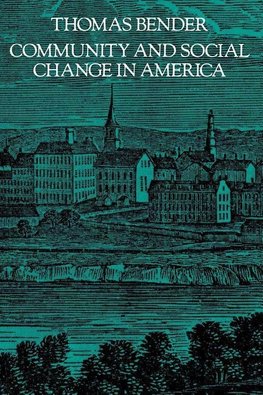 THOMAS BENDER

COMMUNITY AND SOCIAL CHANGE IN AMERICA